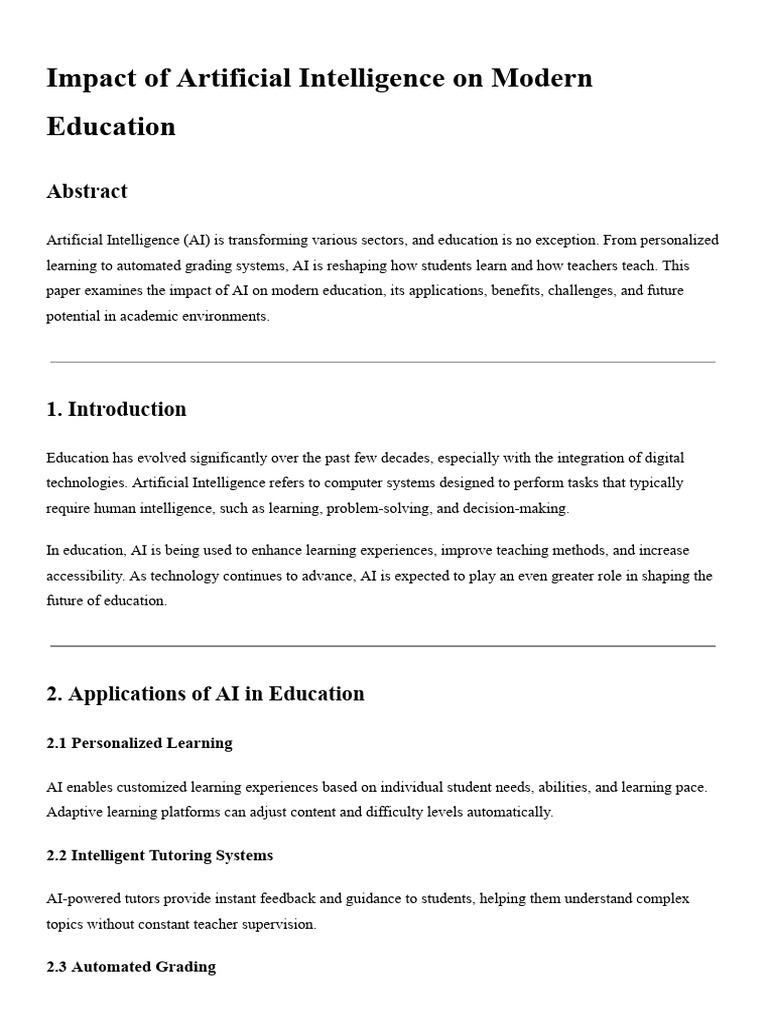 Impact of Artificial Intelligence on Modern Education

Abstract

Artificial Intelligence (AI) is transforming various sectors, and education is no exception. From personalized learning to automated grading systems, AI is reshaping how students learn and how teachers teach. This paper examines the impact of AI on modern education, its applications, benefits, challenges, and future potential in academic environments.

1. Introduction

Education has evolved significantly over the past few decades, especially with the integration of digital technologies. Artificial Intelligence refers to computer systems designed to perform tasks that typically require human intelligence, such as learning, problem-solving, and decision-making.

In education, AI is being used to enhance learning experiences, improve teaching methods, and increase accessibility. As technology continues to advance, AI is expected to play an even greater role in shaping the future of education.

2. Applications of AI in Education

2.1 Personalized Learning

AI enables customized learning experiences based on individual student needs, abilities, and learning pace. Adaptive learning platforms can adjust content and difficulty levels automatically.

2.2 Intelligent Tutoring Systems

AI-powered tutors provide instant feedback and guidance to students, helping them understand complex topics without constant teacher supervision.

2.3 Automated Grading